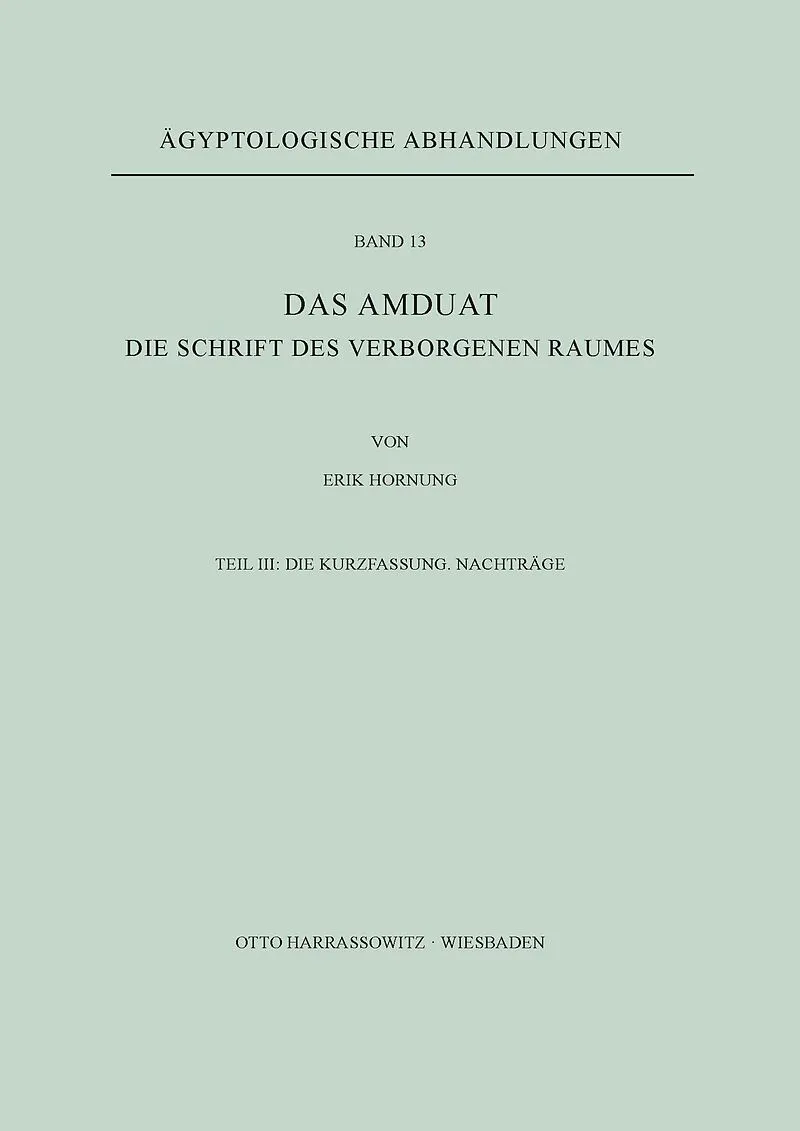 ÄGYPTOLOGISCHE ABHANDLUNGEN

BAND 13

DAS AMDUAT
DIE SCHRIFT DES VERBORGENEN RAUMES

VON

ERIK HORNUNG

TEIL III: DIE KURZFASSUNG. NACHTRÄGE

OTTO HARRASSOWITZ · WIESBADEN